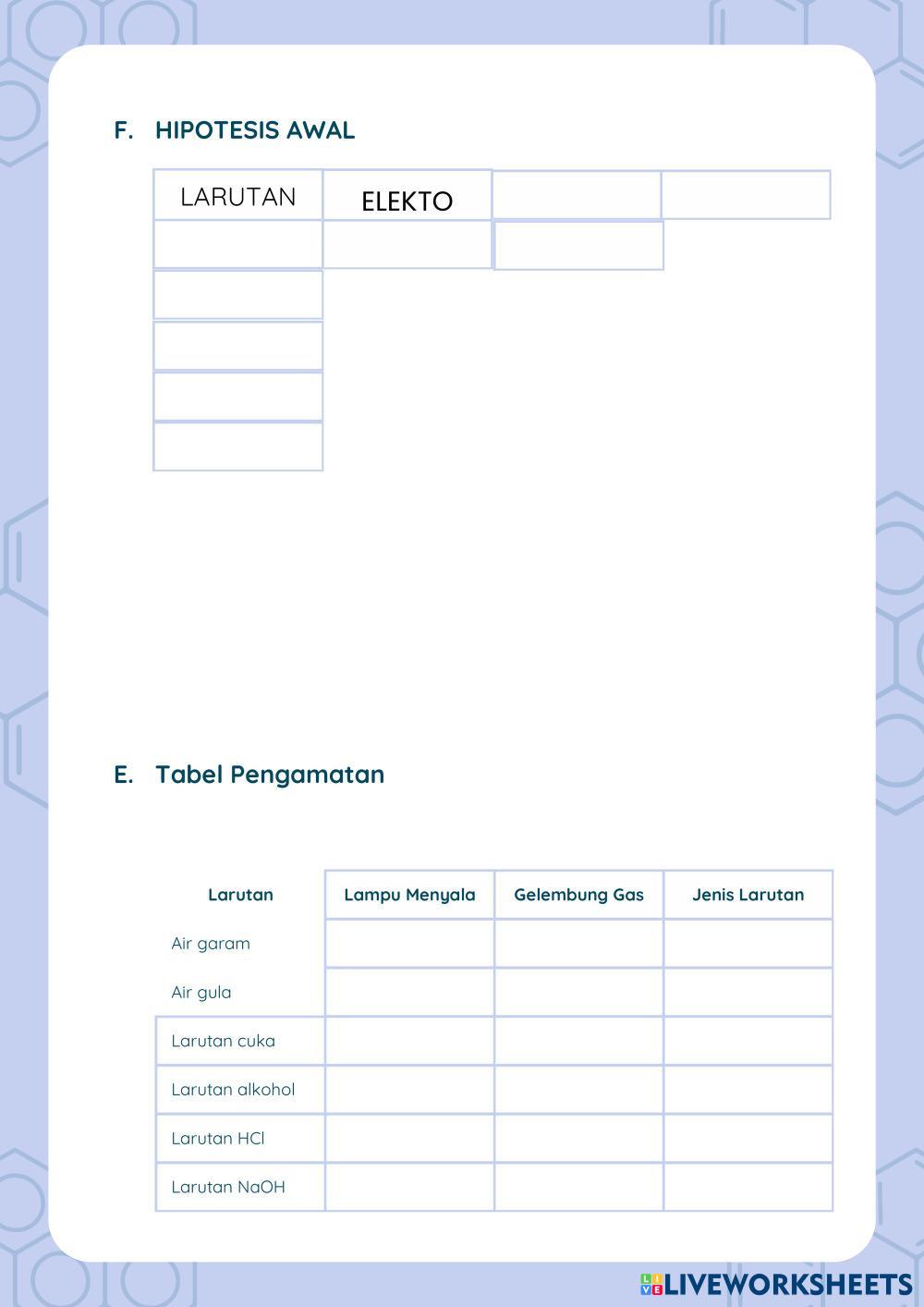 F. HIPOTESIS AWAL

| LARUTAN | ELEKTO | | |
|---|---|---|---|
| | | | |
| | | | |
| | | | |
| | | | |
| | | | |

E. Tabel Pengamatan

| Larutan | Lampu Menyala | Gelembung Gas | Jenis Larutan |
|---|---|---|---|
| Air garam | | | |
| Air gula | | | |
| Larutan cuka | | | |
| Larutan alkohol | | | |
| Larutan HCl | | | |
| Larutan NaOH | | | |

LIVEWORKSHEETS